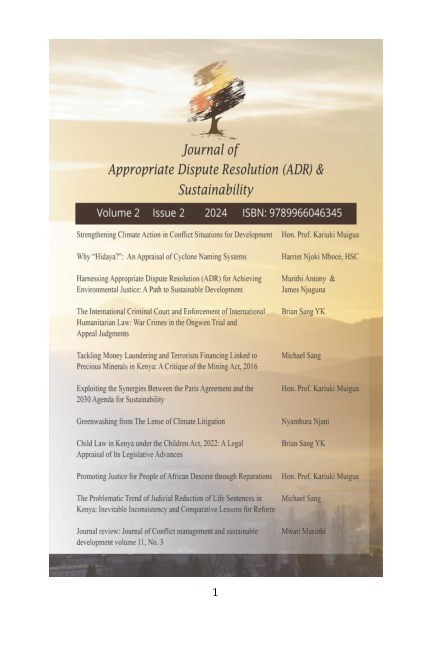 Journal of
Appropriate Dispute Resolution (ADR) &
Sustainability

Volume 2 Issue 2 2024 ISBN: 9789966046345

| | |
|---|---|
| Strengthening Climate Action in Conflict Situations for Development | Hon. Prof. Kariuki Muigua |
| Why "Hidaya?": An Appraisal of Cyclone Naming Systems | Harriet Njoki Mboce, HSC |
| Harnessing Appropriate Dispute Resolution (ADR) for Achieving Environmental Justice: A Path to Sustainable Development | Murithi Antony & James Njuguna |
| The International Criminal Court and Enforcement of International Humanitarian Law: War Crimes in the Ongwen Trial and Appeal Judgments | Brian Sang YK |
| Tackling Money Laundering and Terrorism Financing Linked to Precious Minerals in Kenya: A Critique of the Mining Act, 2016 | Michael Sang |
| Exploiting the Synergies Between the Paris Agreement and the 2030 Agenda for Sustainability | Hon. Prof. Kariuki Muigua |
| Greenwashing from The Lense of Climate Litigation | Nyambura Njani |
| Child Law in Kenya under the Children Act, 2022: A Legal Appraisal of Its Legislative Advances | Brian Sang YK |
| Promoting Justice for People of African Descent through Reparations | Hon. Prof. Kariuki Muigua |
| The Problematic Trend of Judicial Reduction of Life Sentences in Kenya: Inevitable Inconsistency and Comparative Lessons for Reform | Michael Sang |
| Journal review: Journal of Conflict management and sustainable development volume 11, No. 3 | Mwati Muriithi |

1